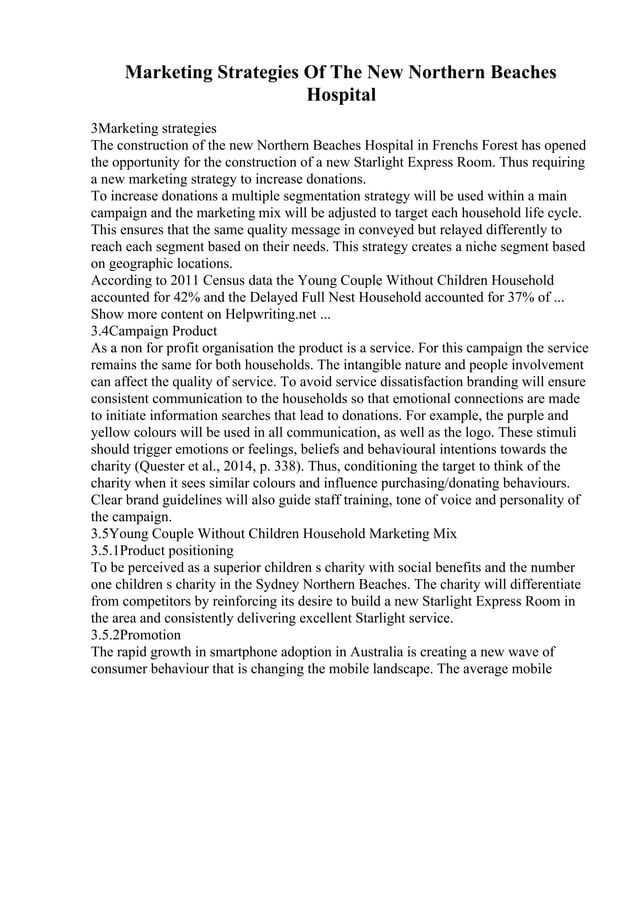 Marketing Strategies Of The New Northern Beaches Hospital

3Marketing strategies
The construction of the new Northern Beaches Hospital in Frenchs Forest has opened the opportunity for the construction of a new Starlight Express Room. Thus requiring a new marketing strategy to increase donations.
To increase donations a multiple segmentation strategy will be used within a main campaign and the marketing mix will be adjusted to target each household life cycle. This ensures that the same quality message in conveyed but relayed differently to reach each segment based on their needs. This strategy creates a niche segment based on geographic locations.
According to 2011 Census data the Young Couple Without Children Household accounted for 42% and the Delayed Full Nest Household accounted for 37% of ...
Show more content on Helpwriting.net ...
3.4Campaign Product
As a non for profit organisation the product is a service. For this campaign the service remains the same for both households. The intangible nature and people involvement can affect the quality of service. To avoid service dissatisfaction branding will ensure consistent communication to the households so that emotional connections are made to initiate information searches that lead to donations. For example, the purple and yellow colours will be used in all communication, as well as the logo. These stimuli should trigger emotions or feelings, beliefs and behavioural intentions towards the charity (Quester et al., 2014, p. 338). Thus, conditioning the target to think of the charity when it sees similar colours and influence purchasing/donating behaviours. Clear brand guidelines will also guide staff training, tone of voice and personality of the campaign.
3.5Young Couple Without Children Household Marketing Mix
3.5.1Product positioning
To be perceived as a superior children s charity with social benefits and the number one children s charity in the Sydney Northern Beaches. The charity will differentiate from competitors by reinforcing its desire to build a new Starlight Express Room in the area and consistently delivering excellent Starlight service.
3.5.2Promotion
The rapid growth in smartphone adoption in Australia is creating a new wave of consumer behaviour that is changing the mobile landscape. The average mobile